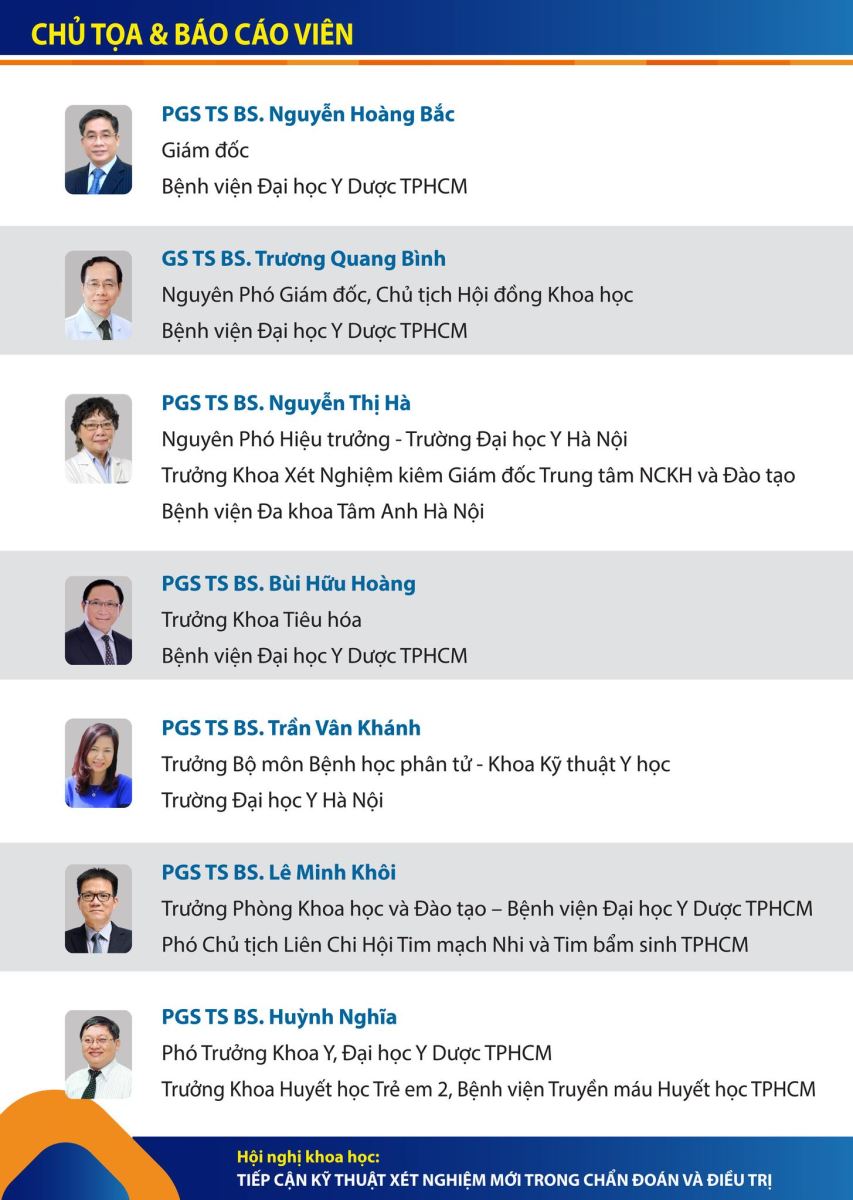 CHỦ TỌA & BÁO CÁO VIÊN

PGS TS BS. Nguyễn Hoàng Bắc
Giám đốc
Bệnh viện Đại học Y Dược TPHCM

GS TS BS. Trương Quang Bình
Nguyên Phó Giám đốc, Chủ tịch Hội đồng Khoa học
Bệnh viện Đại học Y Dược TPHCM

PGS TS BS. Nguyễn Thị Hà
Nguyên Phó Hiệu trưởng - Trường Đại học Y Hà Nội
Trưởng Khoa Xét Nghiệm kiêm Giám đốc Trung tâm NCKH và Đào tạo
Bệnh viện Đa khoa Tâm Anh Hà Nội

PGS TS BS. Bùi Hữu Hoàng
Trưởng Khoa Tiêu hóa
Bệnh viện Đại học Y Dược TPHCM

PGS TS BS. Trần Vân Khánh
Trưởng Bộ môn Bệnh học phân tử - Khoa Kỹ thuật Y học
Trường Đại học Y Hà Nội

PGS TS BS. Lê Minh Khôi
Trưởng Phòng Khoa học và Đào tạo – Bệnh viện Đại học Y Dược TPHCM
Phó Chủ tịch Liên Chi Hội Tim mạch Nhi và Tim bẩm sinh TPHCM

PGS TS BS. Huỳnh Nghĩa
Phó Trưởng Khoa Y, Đại học Y Dược TPHCM
Trưởng Khoa Huyết học Trẻ em 2, Bệnh viện Truyền máu Huyết học TPHCM

Hội nghị khoa học:
TIẾP CẬN KỸ THUẬT XÉT NGHIỆM MỚI TRONG CHẨN ĐOÁN VÀ ĐIỀU TRỊ